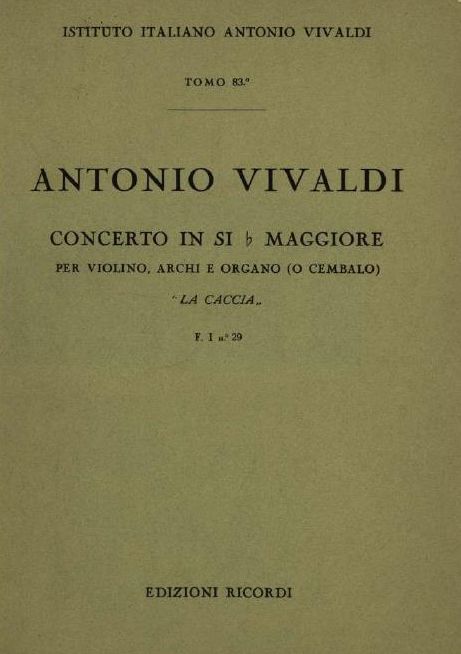 ISTITUTO ITALIANO ANTONIO VIVALDI

TOMO 83.°

ANTONIO VIVALDI

CONCERTO IN SI ♭ MAGGIORE

PER VIOLINO, ARCHI E ORGANO (O CEMBALO)

"LA CACCIA„

F. I n.° 29

EDIZIONI RICORDI